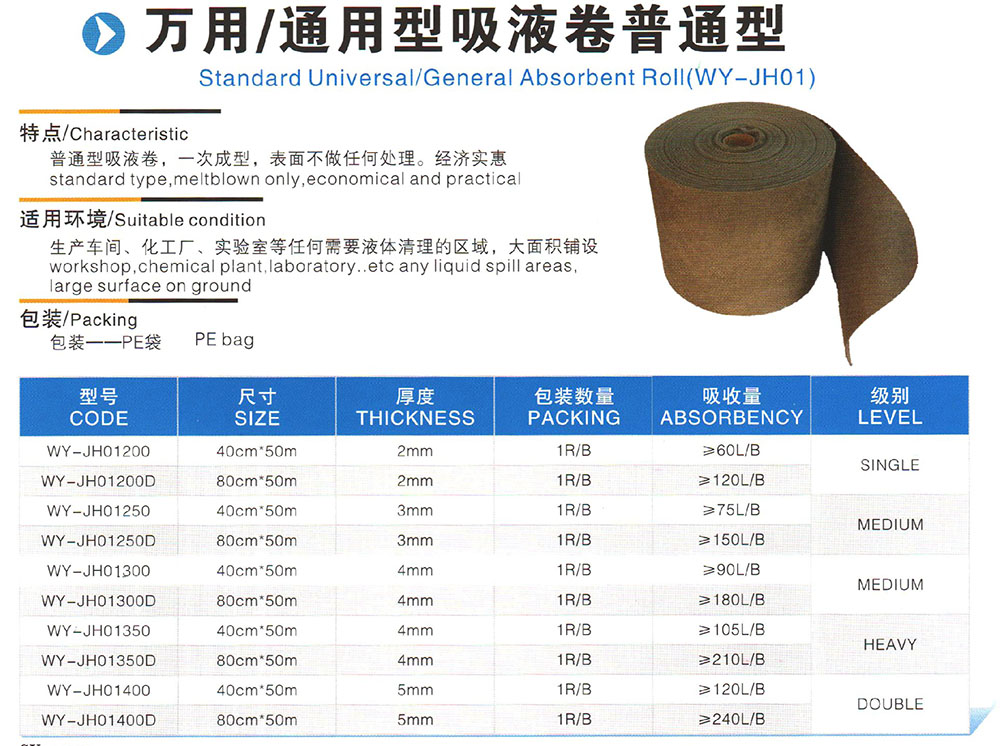 万用/通用型吸液卷普通型

Standard Universal/General Absorbent Roll(WY-JH01)

特点/Characteristic

普通型吸液卷，一次成型，表面不做任何处理。经济实惠
standard type,meltblown only,economical and practical

适用环境/Suitable condition

生产车间、化工厂、实验室等任何需要液体清理的区域，大面积铺设
workshop,chemical plant,laboratory..etc any liquid spill areas,
large surface on ground

包装/Packing

包装——PE袋 PE bag

| 型号 CODE | 尺寸 SIZE | 厚度 THICKNESS | 包装数量 PACKING | 吸收量 ABSORBENCY | 级别 LEVEL |
|---|---|---|---|---|---|
| WY-JH01200 | 40cm*50m | 2mm | 1R/B | ≥60L/B | SINGLE |
| WY-JH01200D | 80cm*50m | 2mm | 1R/B | ≥120L/B | |
| WY-JH01250 | 40cm*50m | 3mm | 1R/B | ≥75L/B | MEDIUM |
| WY-JH01250D | 80cm*50m | 3mm | 1R/B | ≥150L/B | |
| WY-JH01300 | 40cm*50m | 4mm | 1R/B | ≥90L/B | MEDIUM |
| WY-JH01300D | 80cm*50m | 4mm | 1R/B | ≥180L/B | |
| WY-JH01350 | 40cm*50m | 4mm | 1R/B | ≥105L/B | HEAVY |
| WY-JH01350D | 80cm*50m | 4mm | 1R/B | ≥210L/B | |
| WY-JH01400 | 40cm*50m | 5mm | 1R/B | ≥120L/B | DOUBLE |
| WY-JH01400D | 80cm*50m | 5mm | 1R/B | ≥240L/B | |